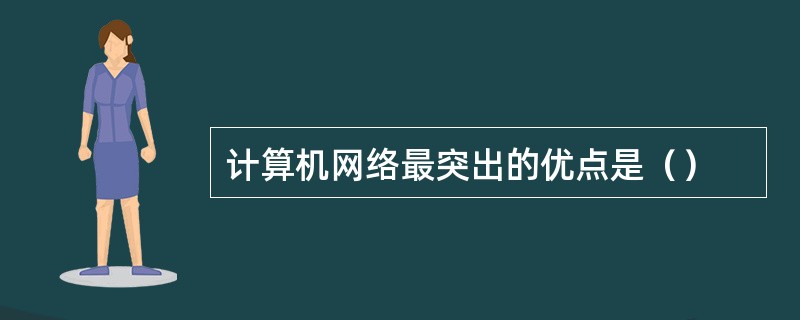 计算机网络最突出的优点是（）